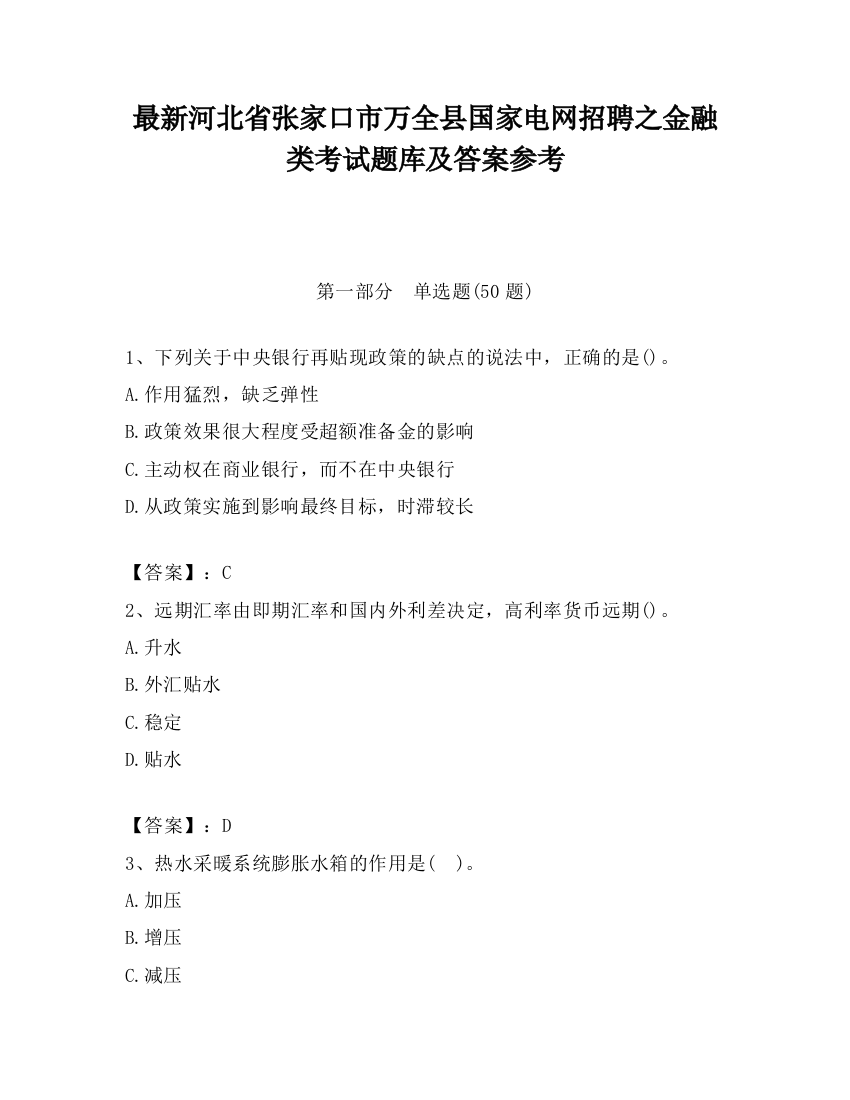 最新河北省张家口市万全县国家电网招聘之金融类考试题库及答案参考

第一部分 单选题(50 题)

1、下列关于中央银行再贴现政策的缺点的说法中，正确的是()。

A.作用猛烈，缺乏弹性

B.政策效果很大程度受超额准备金的影响

C.主动权在商业银行，而不在中央银行

D.从政策实施到影响最终目标，时滞较长

【答案】：C

2、远期汇率由即期汇率和国内外利差决定，高利率货币远期()。

A.升水

B.外汇贴水

C.稳定

D.贴水

【答案】：D

3、热水采暖系统膨胀水箱的作用是( )。

A.加压

B.增压

C.减压